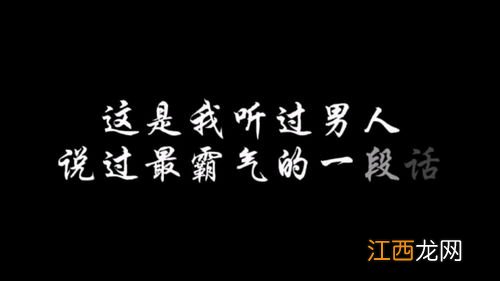 这是我听过男人
说过最霸气的一段话

江西龙网